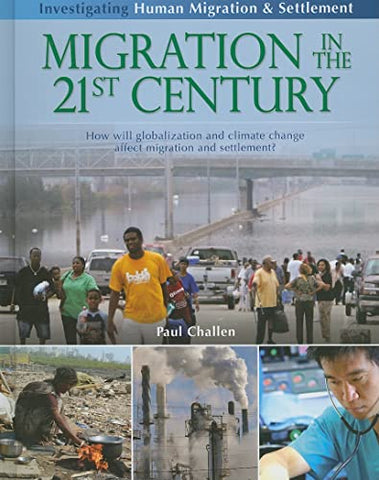 Investigating Human Migration & Settlement

MIGRATION IN THE 21ST CENTURY

How will globalization and climate change affect migration and settlement?

Paul Challen